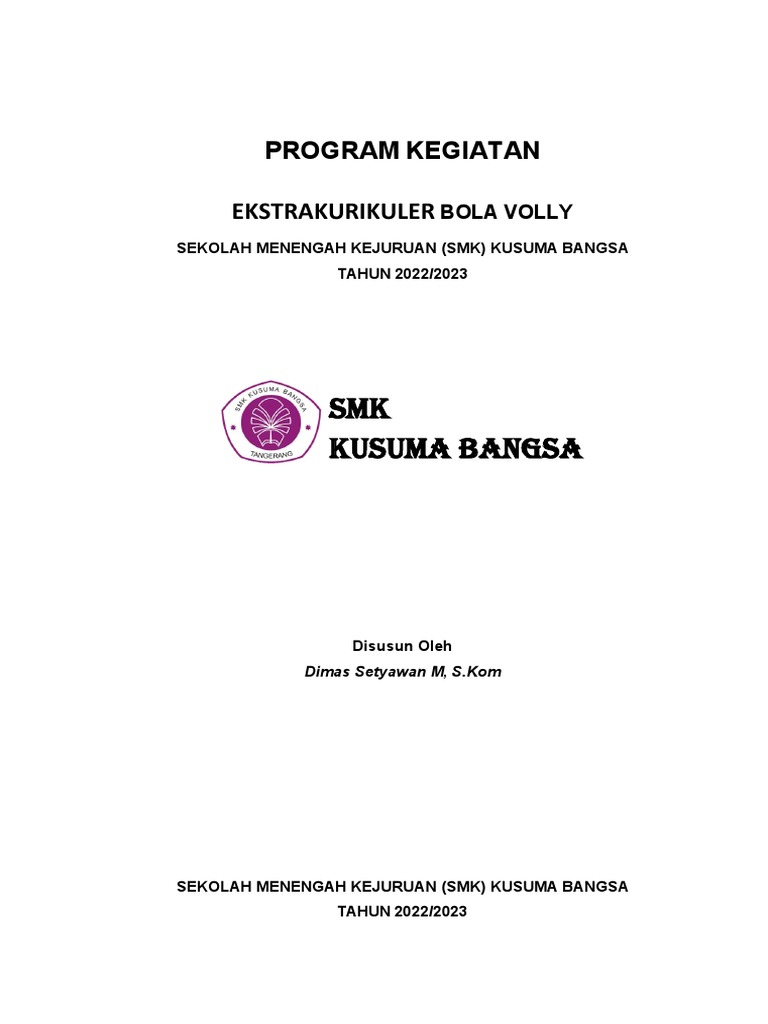 PROGRAM KEGIATAN

EKSTRAKURIKULER BOLA VOLLY

SEKOLAH MENENGAH KEJURUAN (SMK) KUSUMA BANGSA
TAHUN 2022/2023

SMK KUSUMA BANGSA
TANGERANG

SMK
KUSUMA BANGSA

Disusun Oleh
Dimas Setyawan M, S.Kom

SEKOLAH MENENGAH KEJURUAN (SMK) KUSUMA BANGSA
TAHUN 2022/2023